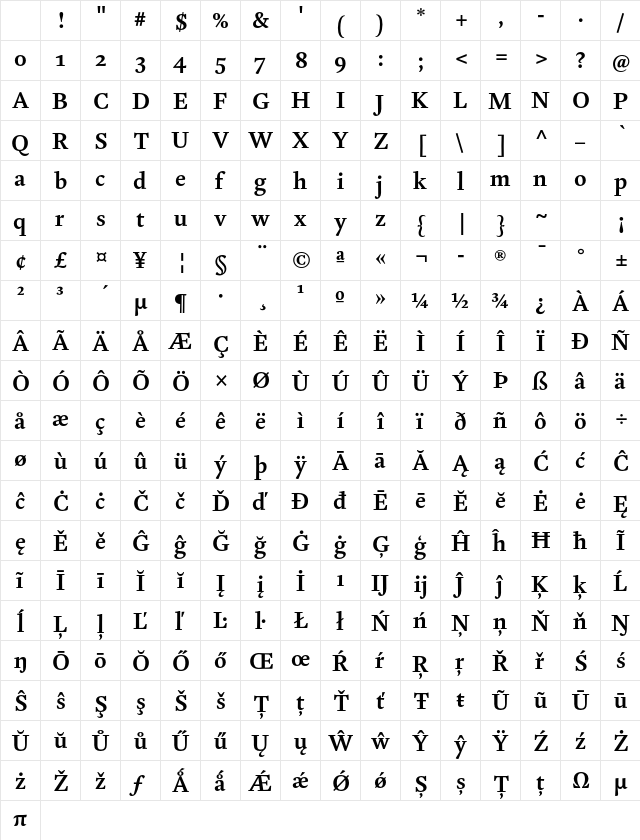 | | ! | " | # | $ | % | & | ' | ( | ) | * | + | , | - | . | / |
|---|---|---|---|---|---|---|---|---|---|---|---|---|---|---|---|
| 0 | 1 | 2 | 3 | 4 | 5 | 7 | 8 | 9 | : | ; | < | = | > | ? | @ |
| A | B | C | D | E | F | G | H | I | J | K | L | M | N | O | P |
| Q | R | S | T | U | V | W | X | Y | Z | [ | \ | ] | ^ | _ | ` |
| a | b | c | d | e | f | g | h | i | j | k | l | m | n | o | p |
| q | r | s | t | u | v | w | x | y | z | { | \| | } | ~ | | ¡ |
| ¢ | £ | ¤ | ¥ | ¦ | § | ¨ | © | ª | « | ¬ | - | ® | ¯ | ° | ± |
| ² | ³ | ´ | µ | ¶ | · | ¸ | ¹ | º | » | ¼ | ½ | ¾ | ¿ | À | Á |
| Â | Ã | Ä | Å | Æ | Ç | È | É | Ê | Ë | Ì | Í | Î | Ï | Ð | Ñ |
| Ò | Ó | Ô | Õ | Ö | × | Ø | Ù | Ú | Û | Ü | Ý | Þ | ß | â | ä |
| å | æ | ç | è | é | ê | ë | ì | í | î | ï | ð | ñ | ô | ö | ÷ |
| ø | ù | ú | û | ü | ý | þ | ÿ | Ā | ā | Ă | Ą | ą | Ć | ć | Ĉ |
| ĉ | Ċ | ċ | Č | č | Ď | ď | Đ | đ | Ē | ē | Ĕ | ĕ | Ė | ė | Ę |
| ę | Ě | ě | Ĝ | ĝ | Ğ | ğ | Ġ | ġ | Ģ | ģ | Ĥ | ĥ | Ħ | ħ | Ĩ |
| ĩ | Ī | ī | Ĭ | ĭ | Į | į | İ | ı | Ĳ | ĳ | Ĵ | ĵ | Ķ | ķ | Ĺ |
| ĺ | Ļ | ļ | Ľ | ľ | Ŀ | ŀ | Ł | ł | Ń | ń | Ņ | ņ | Ň | ň | Ŋ |
| ŋ | Ō | ō | Ŏ | Ő | ő | Œ | œ | Ŕ | ŕ | Ŗ | ŗ | Ř | ř | Ś | ś |
| Ŝ | ŝ | Ş | ş | Š | š | Ţ | ţ | Ť | ť | Ŧ | ŧ | Ũ | ũ | Ū | ū |
| Ŭ | ŭ | Ů | ů | Ű | ű | Ų | ų | Ŵ | ŵ | Ŷ | ŷ | Ÿ | Ź | ź | Ż |
| ż | Ž | ž | ƒ | Ǻ | ǻ | Ǽ | ǽ | Ǿ | ǿ | Ș | ș | Ț | ț | Ω | µ |
| π | | | | | | | | | | | | | | | |